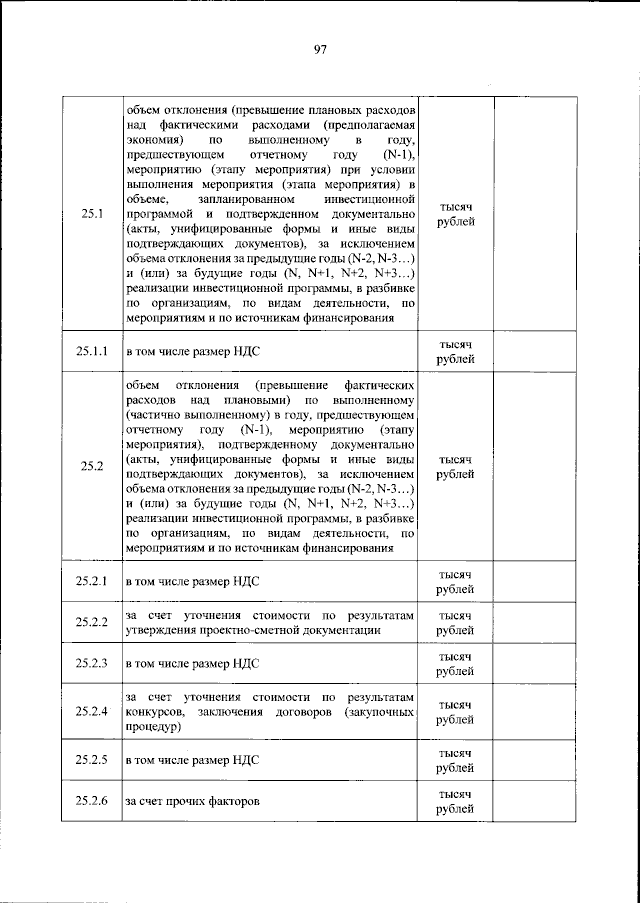 97

| | | | |
|---|---|---|---|
| 25.1 | объем отклонения (превышение плановых расходов над фактическими расходами (предполагаемая экономия) по выполненному в году, предшествующем отчетному году (N-1), мероприятию (этапу мероприятия) при условии выполнения мероприятия (этапа мероприятия) в объеме, запланированном инвестиционной программой и подтвержденном документально (акты, унифицированные формы и иные виды подтверждающих документов), за исключением объема отклонения за предыдущие годы (N-2, N-3…) и (или) за будущие годы (N, N+1, N+2, N+3…) реализации инвестиционной программы, в разбивке по организациям, по видам деятельности, по мероприятиям и по источникам финансирования | тысяч рублей | |
| 25.1.1 | в том числе размер НДС | тысяч рублей | |
| 25.2 | объем отклонения (превышение фактических расходов над плановыми) по выполненному (частично выполненному) в году, предшествующем отчетному году (N-1), мероприятию (этапу мероприятия), подтвержденному документально (акты, унифицированные формы и иные виды подтверждающих документов), за исключением объема отклонения за предыдущие годы (N-2, N-3…) и (или) за будущие годы (N, N+1, N+2, N+3…) реализации инвестиционной программы, в разбивке по организациям, по видам деятельности, по мероприятиям и по источникам финансирования | тысяч рублей | |
| 25.2.1 | в том числе размер НДС | тысяч рублей | |
| 25.2.2 | за счет уточнения стоимости по результатам утверждения проектно-сметной документации | тысяч рублей | |
| 25.2.3 | в том числе размер НДС | тысяч рублей | |
| 25.2.4 | за счет уточнения стоимости по результатам конкурсов, заключения договоров (закупочных процедур) | тысяч рублей | |
| 25.2.5 | в том числе размер НДС | тысяч рублей | |
| 25.2.6 | за счет прочих факторов | тысяч рублей | |